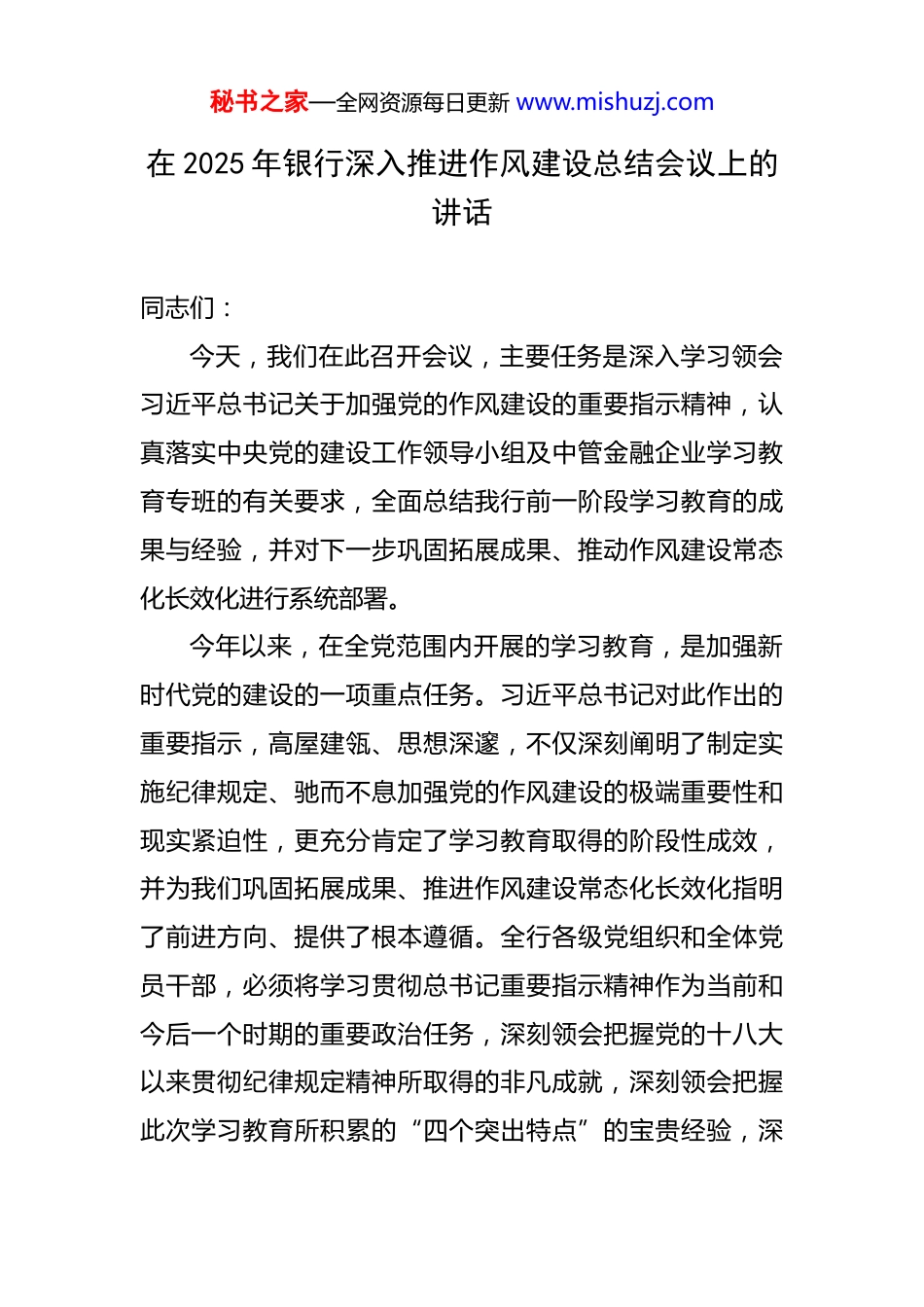 秘书之家—全网资源每日更新 www.mishuzj.com

在 2025 年银行深入推进作风建设总结会议上的讲话

同志们：

今天，我们在此召开会议，主要任务是深入学习领会习近平总书记关于加强党的作风建设的重要指示精神，认真落实中央党的建设工作领导小组及中管金融企业学习教育专班的有关要求，全面总结我行前一阶段学习教育的成果与经验，并对下一步巩固拓展成果、推动作风建设常态化长效化进行系统部署。

今年以来，在全党范围内开展的学习教育，是加强新时代党的建设的一项重点任务。习近平总书记对此作出的重要指示，高屋建瓴、思想深邃，不仅深刻阐明了制定实施纪律规定、驰而不息加强党的作风建设的极端重要性和现实紧迫性，更充分肯定了学习教育取得的阶段性成效，并为我们巩固拓展成果、推进作风建设常态化长效化指明了前进方向、提供了根本遵循。全行各级党组织和全体党员干部，必须将学习贯彻总书记重要指示精神作为当前和今后一个时期的重要政治任务，深刻领会把握党的十八大以来贯彻纪律规定精神所取得的非凡成就，深刻领会把握此次学习教育所积累的“四个突出特点”的宝贵经验，深